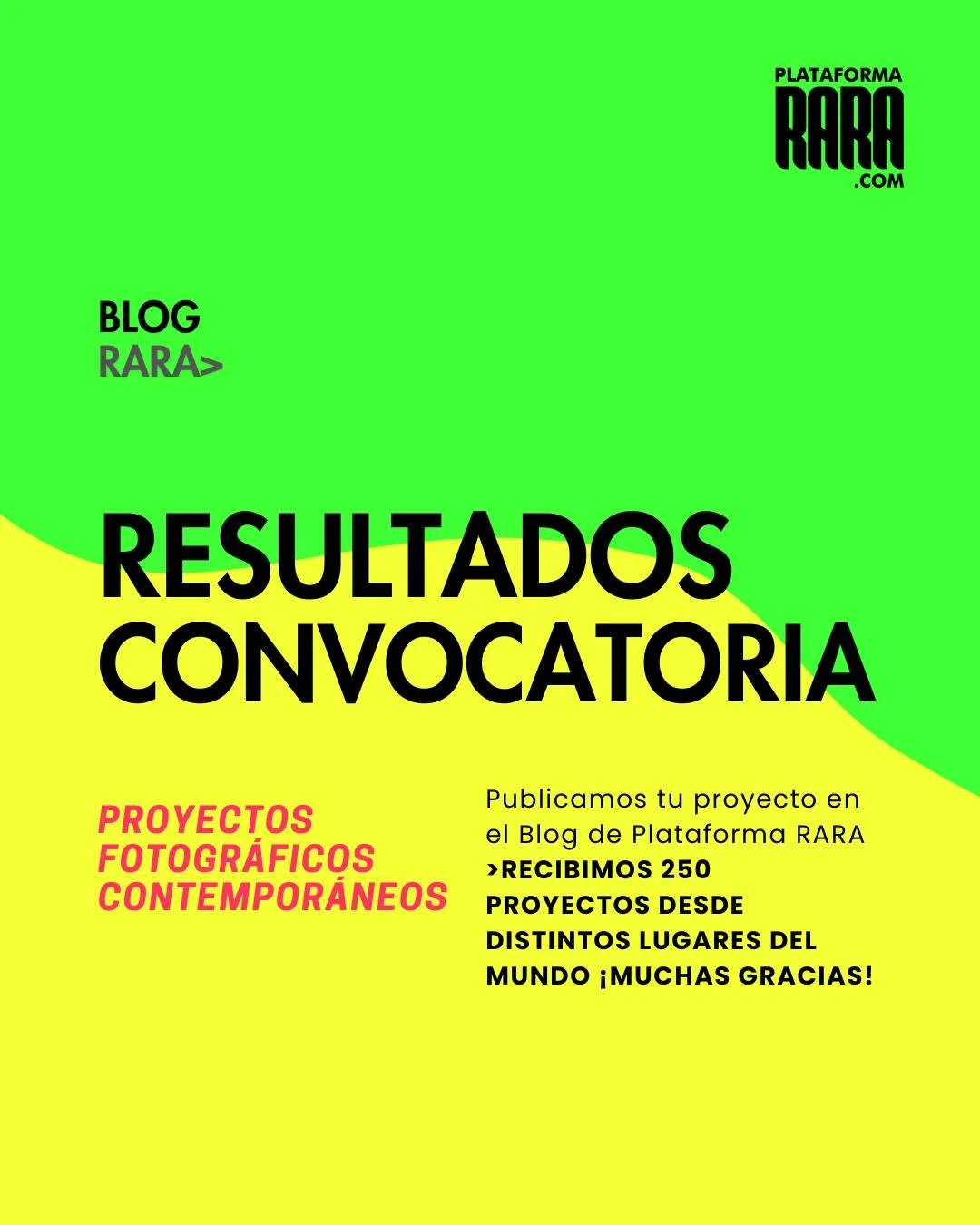 PLATAFORMA
RARA
.COM

BLOG
RARA>

RESULTADOS
CONVOCATORIA

PROYECTOS FOTOGRÁFICOS CONTEMPORÁNEOS

Publicamos tu proyecto en el Blog de Plataforma RARA
>RECIBIMOS 250 PROYECTOS DESDE DISTINTOS LUGARES DEL MUNDO ¡MUCHAS GRACIAS!